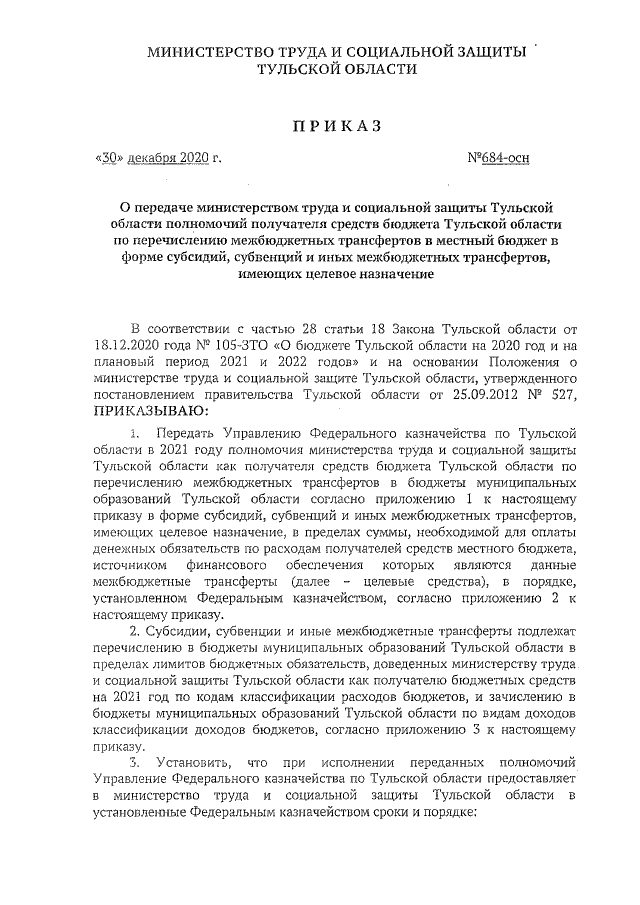 МИНИСТЕРСТВО ТРУДА И СОЦИАЛЬНОЙ ЗАЩИТЫ ТУЛЬСКОЙ ОБЛАСТИ

ПРИКАЗ

«30» декабря 2020 г. №684-осн

О передаче министерством труда и социальной защиты Тульской области полномочий получателя средств бюджета Тульской области по перечислению межбюджетных трансфертов в местный бюджет в форме субсидий, субвенций и иных межбюджетных трансфертов, имеющих целевое назначение

В соответствии с частью 28 статьи 18 Закона Тульской области от 18.12.2020 года № 105-ЗТО «О бюджете Тульской области на 2020 год и на плановый период 2021 и 2022 годов» и на основании Положения о министерстве труда и социальной защите Тульской области, утвержденного постановлением правительства Тульской области от 25.09.2012 № 527, ПРИКАЗЫВАЮ:

1. Передать Управлению Федерального казначейства по Тульской области в 2021 году полномочия министерства труда и социальной защиты Тульской области как получателя средств бюджета Тульской области по перечислению межбюджетных трансфертов в бюджеты муниципальных образований Тульской области согласно приложению 1 к настоящему приказу в форме субсидий, субвенций и иных межбюджетных трансфертов, имеющих целевое назначение, в пределах суммы, необходимой для оплаты денежных обязательств по расходам получателей средств местного бюджета, источником финансового обеспечения которых являются данные межбюджетные трансферты (далее – целевые средства), в порядке, установленном Федеральным казначейством, согласно приложению 2 к настоящему приказу.

2. Субсидии, субвенции и иные межбюджетные трансферты подлежат перечислению в бюджеты муниципальных образований Тульской области в пределах лимитов бюджетных обязательств, доведенных министерству труда и социальной защиты Тульской области как получателю бюджетных средств на 2021 год по кодам классификации расходов бюджетов, и зачислению в бюджеты муниципальных образований Тульской области по видам доходов классификации доходов бюджетов, согласно приложению 3 к настоящему приказу.

3. Установить, что при исполнении переданных полномочий Управление Федерального казначейства по Тульской области предоставляет в министерство труда и социальной защиты Тульской области в установленные Федеральным казначейством сроки и порядке: